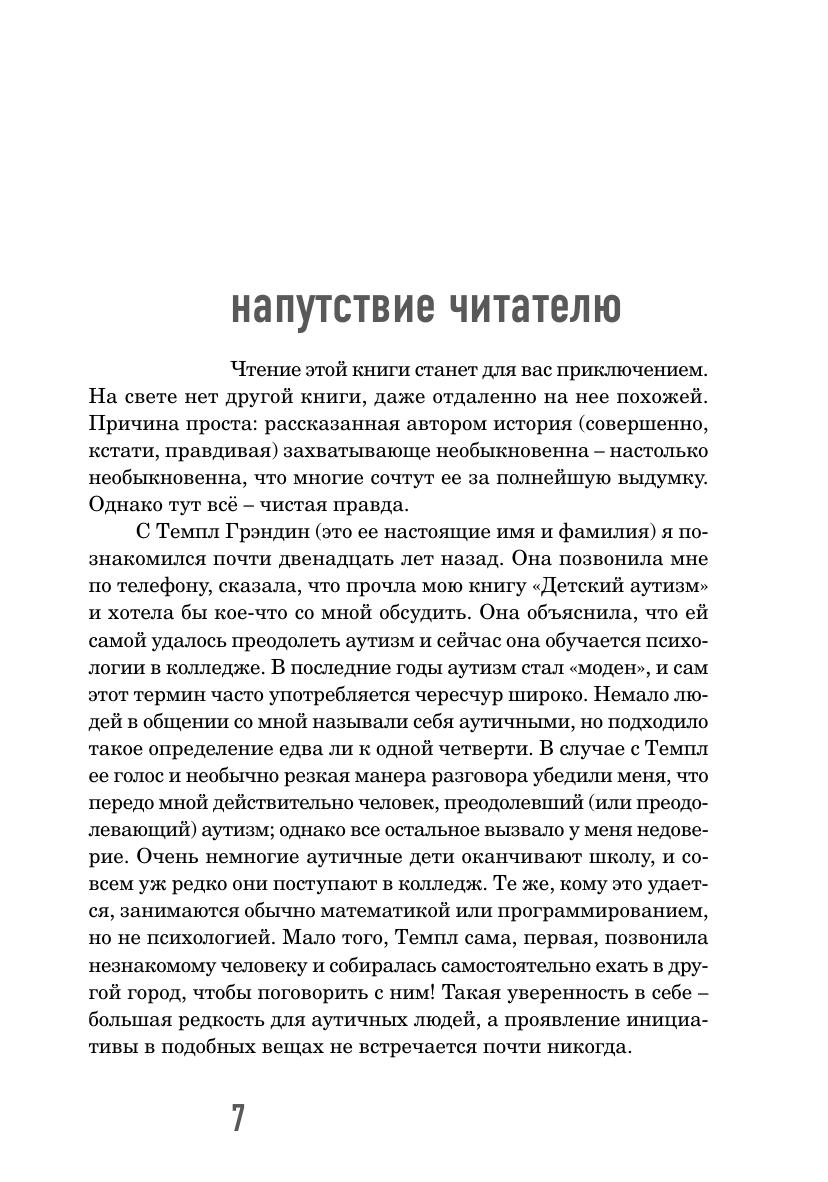 напутствие читателю

Чтение этой книги станет для вас приключением. На свете нет другой книги, даже отдаленно на нее похожей. Причина проста: рассказанная автором история (совершенно, кстати, правдивая) захватывающе необыкновенна – настолько необыкновенна, что многие сочтут ее за полнейшую выдумку. Однако тут всё – чистая правда.

С Темпл Грэндин (это ее настоящие имя и фамилия) я познакомился почти двенадцать лет назад. Она позвонила мне по телефону, сказала, что прочла мою книгу «Детский аутизм» и хотела бы кое-что со мной обсудить. Она объяснила, что ей самой удалось преодолеть аутизм и сейчас она обучается психологии в колледже. В последние годы аутизм стал «моден», и сам этот термин часто употребляется чересчур широко. Немало людей в общении со мной называли себя аутичными, но подходило такое определение едва ли к одной четверти. В случае с Темпл ее голос и необычно резкая манера разговора убедили меня, что передо мной действительно человек, преодолевший (или преодолевающий) аутизм; однако все остальное вызвало у меня недоверие. Очень немногие аутичные дети оканчивают школу, и совсем уж редко они поступают в колледж. Те же, кому это удается, занимаются обычно математикой или программированием, но не психологией. Мало того, Темпл сама, первая, позвонила незнакомому человеку и собиралась самостоятельно ехать в другой город, чтобы поговорить с ним! Такая уверенность в себе – большая редкость для аутичных людей, а проявление инициативы в подобных вещах не встречается почти никогда.

7